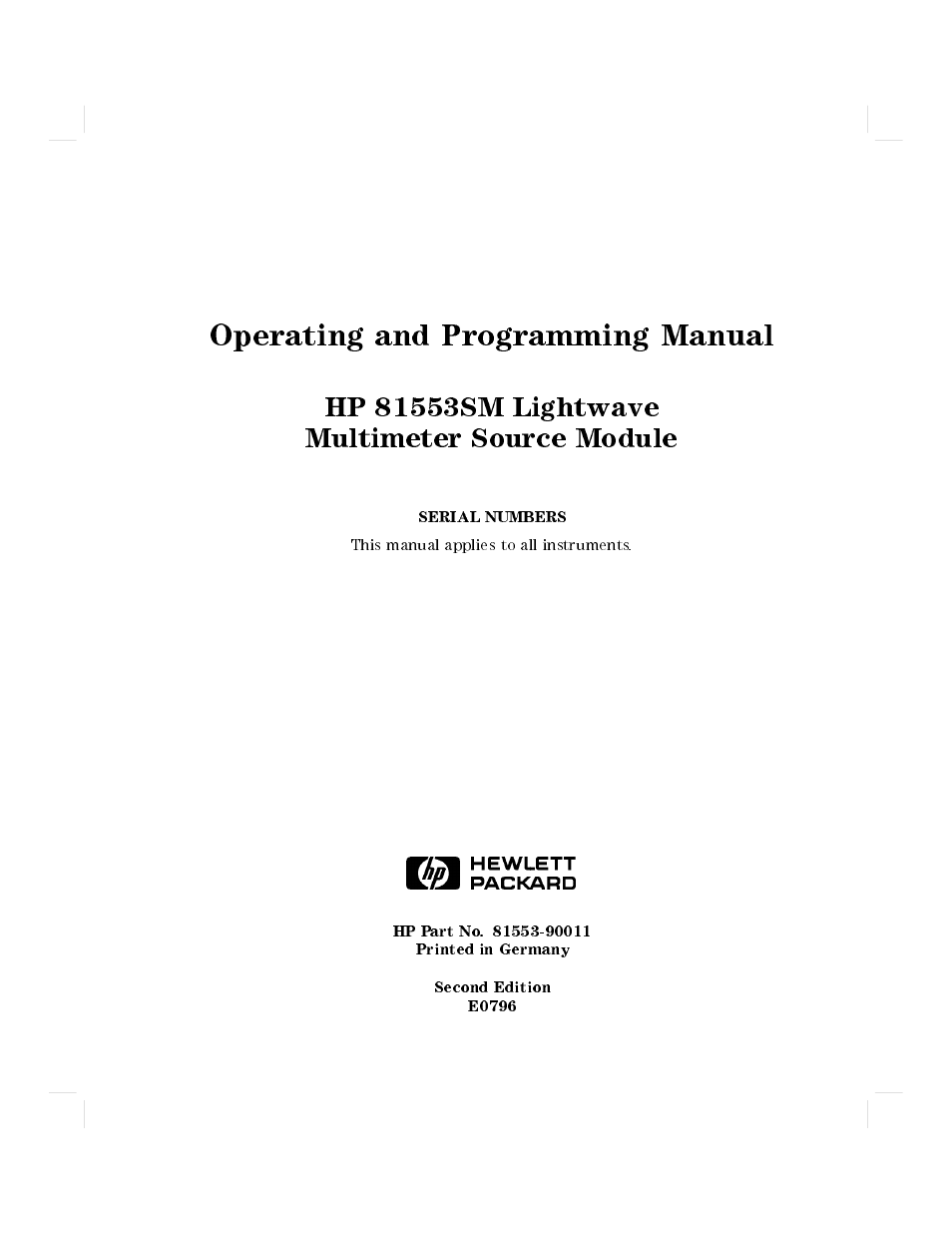 Operating and Programming Manual

HP 81553SM Lightwave Multimeter Source Module

SERIAL NUMBERS

This manual applies to all instruments.

hp HEWLETT PACKARD

HP Part No. 81553-90011
Printed in Germany

Second Edition
E0796